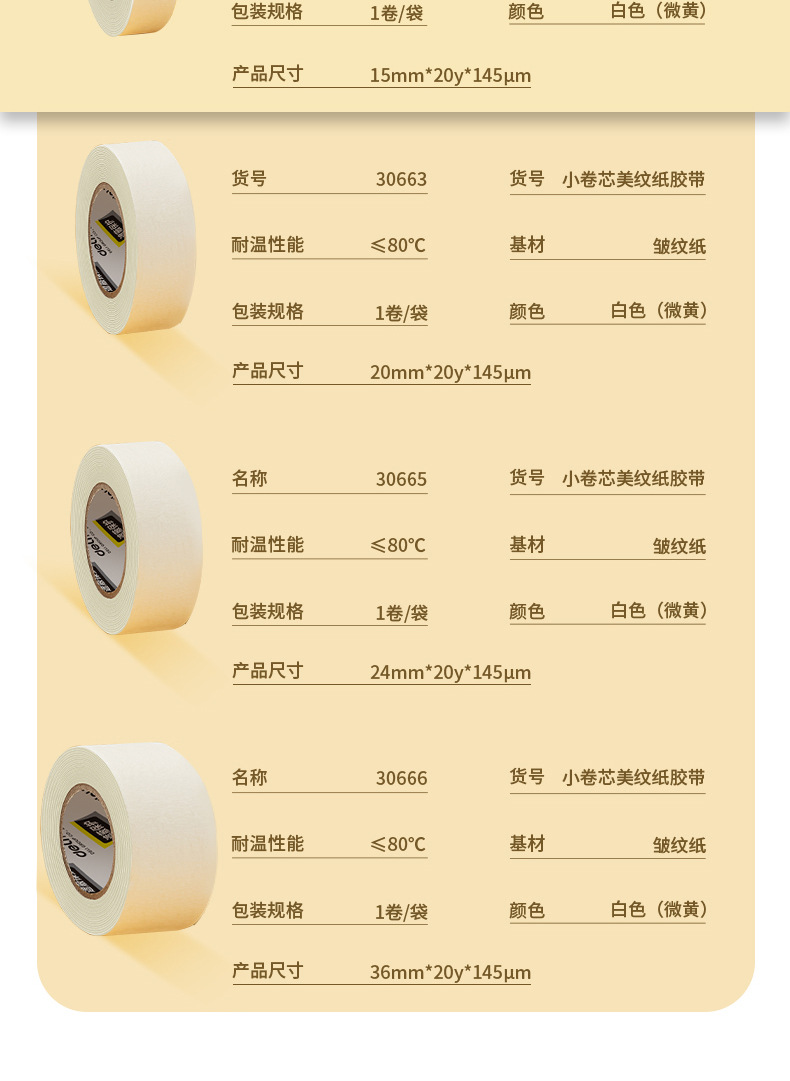 包装规格 1卷/袋
颜色 白色（微黄）
产品尺寸 15mm*20y*145μm

货号 30663
货号 小卷芯美纹纸胶带
耐温性能 ≤80℃
基材 皱纹纸
包装规格 1卷/袋
颜色 白色（微黄）
产品尺寸 20mm*20y*145μm

名称 30665
货号 小卷芯美纹纸胶带
耐温性能 ≤80℃
基材 皱纹纸
包装规格 1卷/袋
颜色 白色（微黄）
产品尺寸 24mm*20y*145μm

名称 30666
货号 小卷芯美纹纸胶带
耐温性能 ≤80℃
基材 皱纹纸
包装规格 1卷/袋
颜色 白色（微黄）
产品尺寸 36mm*20y*145μm